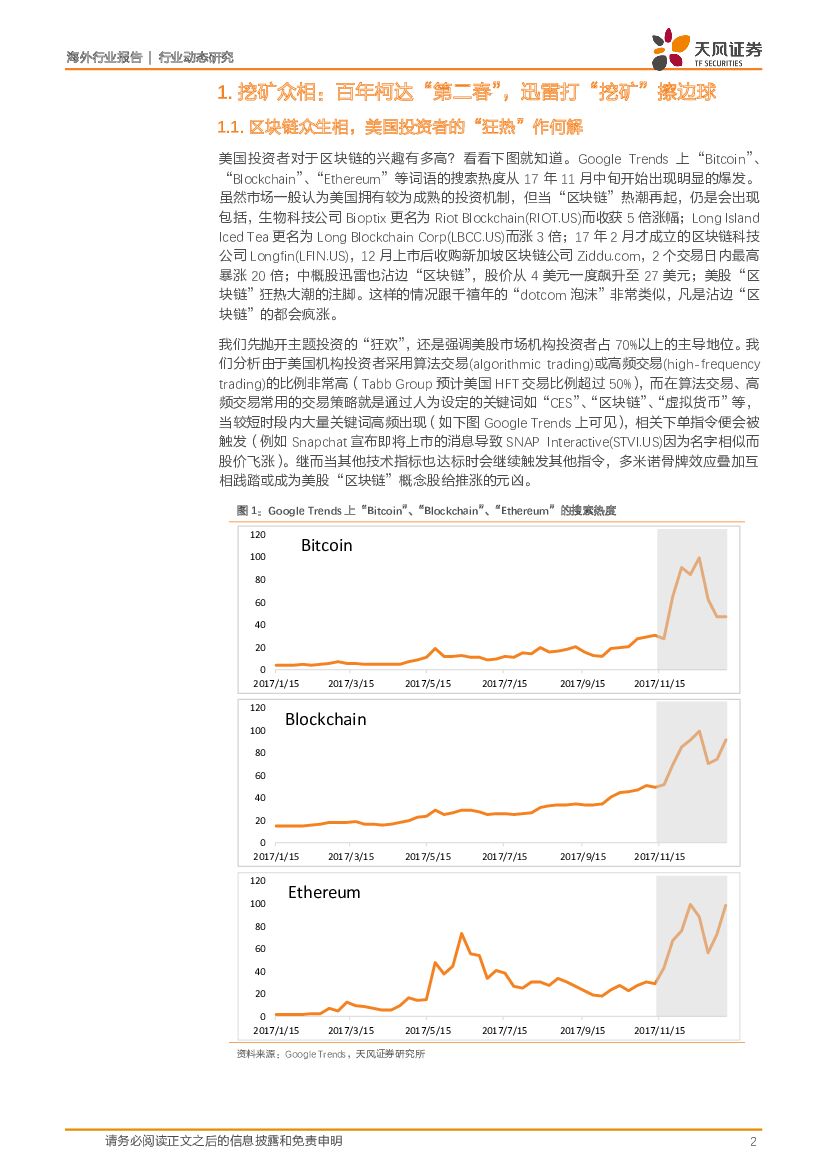 海外行业报告 | 行业动态研究

天风证券
TF SECURITIES

1. 挖矿众相：百年柯达“第二春”，迅雷打“挖矿”擦边球

1.1. 区块链众生相，美国投资者的“狂热”作何解

美国投资者对于区块链的兴趣有多高？看看下图就知道。Google Trends 上“Bitcoin”、“Blockchain”、“Ethereum”等词语的搜索热度从 17 年 11 月中旬开始出现明显的爆发。虽然市场一般认为美国拥有较为成熟的投资机制，但当“区块链”热潮再起，仍是会出现包括，生物科技公司 Bioptix 更名为 Riot Blockchain(RIOT.US)而收获 5 倍涨幅；Long Island Iced Tea 更名为 Long Blockchain Corp(LBCC.US)而涨 3 倍；17 年 2 月才成立的区块链科技公司 Longfin(LFIN.US)，12 月上市后收购新加坡区块链公司 Ziddu.com，2 个交易日内最高暴涨 20 倍；中概股迅雷也沾边“区块链”，股价从 4 美元一度飙升至 27 美元；美股“区块链”狂热大潮的注脚。这样的情况跟千禧年的“dotcom 泡沫”非常类似，凡是沾边“区块链”的都会疯涨。

我们先抛开主题投资的“狂欢”，还是强调美股市场机构投资者占 70%以上的主导地位。我们分析由于美国机构投资者采用算法交易(algorithmic trading)或高频交易(high-frequency trading)的比例非常高（Tabb Group 预计美国 HFT 交易比例超过 50%），而在算法交易、高频交易常用的交易策略就是通过人为设定的关键词如“CES”、“区块链”、“虚拟货币”等，当较短时段内大量关键词高频出现（如下图 Google Trends 上可见），相关下单指令便会被触发（例如 Snapchat 宣布即将上市的消息导致 SNAP Interactive(STVI.US)因为名字相似而股价飞涨）。继而当其他技术指标也达标时会继续触发其他指令，多米诺骨牌效应叠加互相践踏或成为美股“区块链”概念股给推涨的元凶。

图 1：Google Trends 上“Bitcoin”、“Blockchain”、“Ethereum”的搜索热度

Bitcoin
120
100
80
60
40
20
0
2017/1/15 2017/3/15 2017/5/15 2017/7/15 2017/9/15 2017/11/15

Blockchain
120
100
80
60
40
20
0
2017/1/15 2017/3/15 2017/5/15 2017/7/15 2017/9/15 2017/11/15

Ethereum
120
100
80
60
40
20
0
2017/1/15 2017/3/15 2017/5/15 2017/7/15 2017/9/15 2017/11/15

资料来源：Google Trends，天风证券研究所

请务必阅读正文之后的信息披露和免责申明 2